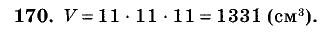 170. $V = 11 \cdot 11 \cdot 11 = 1331$ (см$^3$).